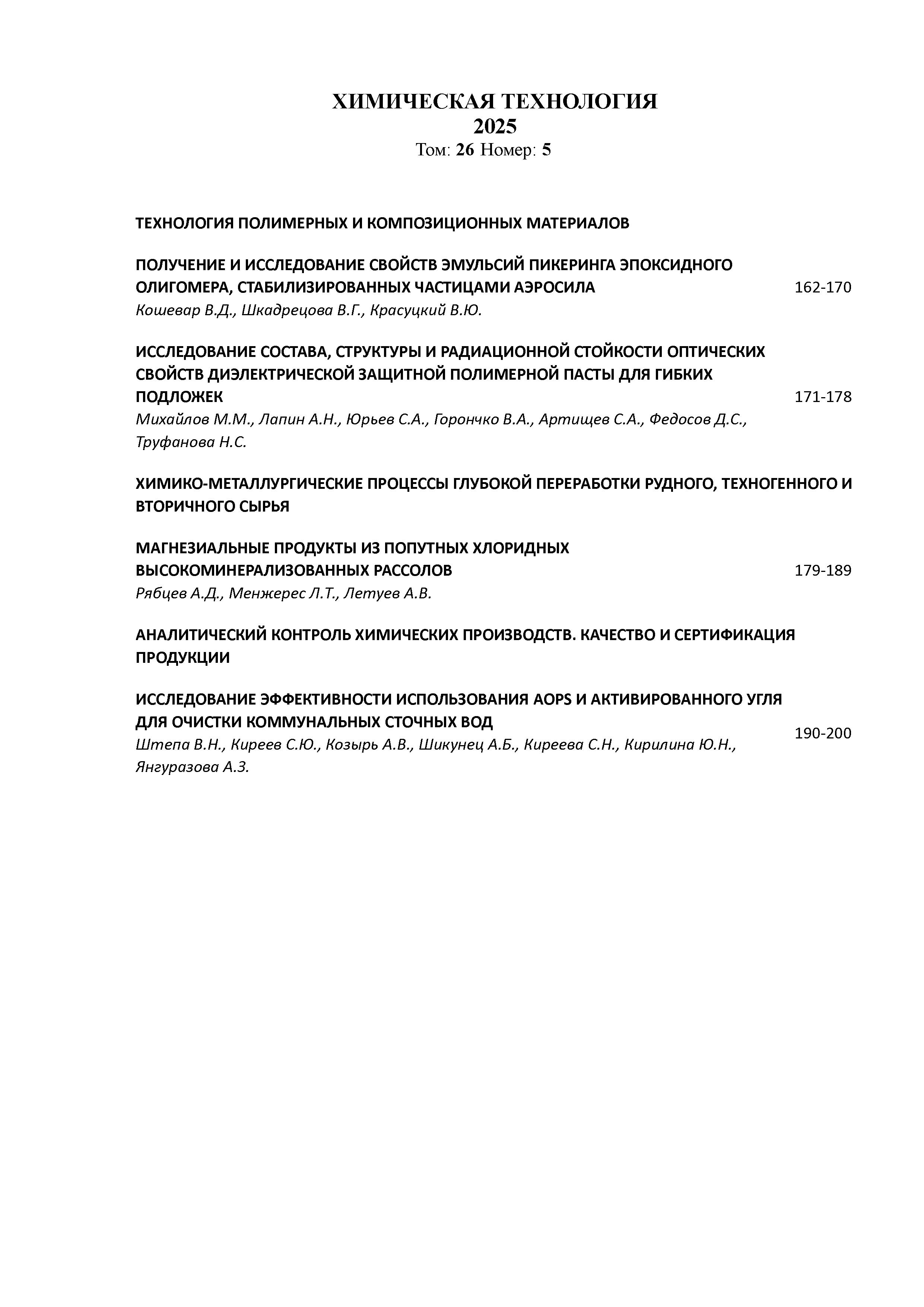 ХИМИЧЕСКАЯ ТЕХНОЛОГИЯ
2025
Том: 26 Номер: 5

ТЕХНОЛОГИЯ ПОЛИМЕРНЫХ И КОМПОЗИЦИОННЫХ МАТЕРИАЛОВ

ПОЛУЧЕНИЕ И ИССЛЕДОВАНИЕ СВОЙСТВ ЭМУЛЬСИЙ ПИКЕРИНГА ЭПОКСИДНОГО ОЛИГОМЕРА, СТАБИЛИЗИРОВАННЫХ ЧАСТИЦАМИ АЭРОСИЛА 162-170
Кошевар В.Д., Шкадрецова В.Г., Красуцкий В.Ю.

ИССЛЕДОВАНИЕ СОСТАВА, СТРУКТУРЫ И РАДИАЦИОННОЙ СТОЙКОСТИ ОПТИЧЕСКИХ СВОЙСТВ ДИЭЛЕКТРИЧЕСКОЙ ЗАЩИТНОЙ ПОЛИМЕРНОЙ ПАСТЫ ДЛЯ ГИБКИХ ПОДЛОЖЕК 171-178
Михайлов М.М., Лапин А.Н., Юрьев С.А., Горончко В.А., Артищев С.А., Федосов Д.С., Труфанова Н.С.

ХИМИКО-МЕТАЛЛУРГИЧЕСКИЕ ПРОЦЕССЫ ГЛУБОКОЙ ПЕРЕРАБОТКИ РУДНОГО, ТЕХНОГЕННОГО И ВТОРИЧНОГО СЫРЬЯ

МАГНЕЗИАЛЬНЫЕ ПРОДУКТЫ ИЗ ПОПУТНЫХ ХЛОРИДНЫХ ВЫСОКОМИНЕРАЛИЗОВАННЫХ РАССОЛОВ 179-189
Рябцев А.Д., Менжерес Л.Т., Летуев А.В.

АНАЛИТИЧЕСКИЙ КОНТРОЛЬ ХИМИЧЕСКИХ ПРОИЗВОДСТВ. КАЧЕСТВО И СЕРТИФИКАЦИЯ ПРОДУКЦИИ

ИССЛЕДОВАНИЕ ЭФФЕКТИВНОСТИ ИСПОЛЬЗОВАНИЯ AOPS И АКТИВИРОВАННОГО УГЛЯ ДЛЯ ОЧИСТКИ КОММУНАЛЬНЫХ СТОЧНЫХ ВОД 190-200
Штепа В.Н., Киреев С.Ю., Козырь А.В., Шикунец А.Б., Киреева С.Н., Кирилина Ю.Н., Янгуразова А.З.